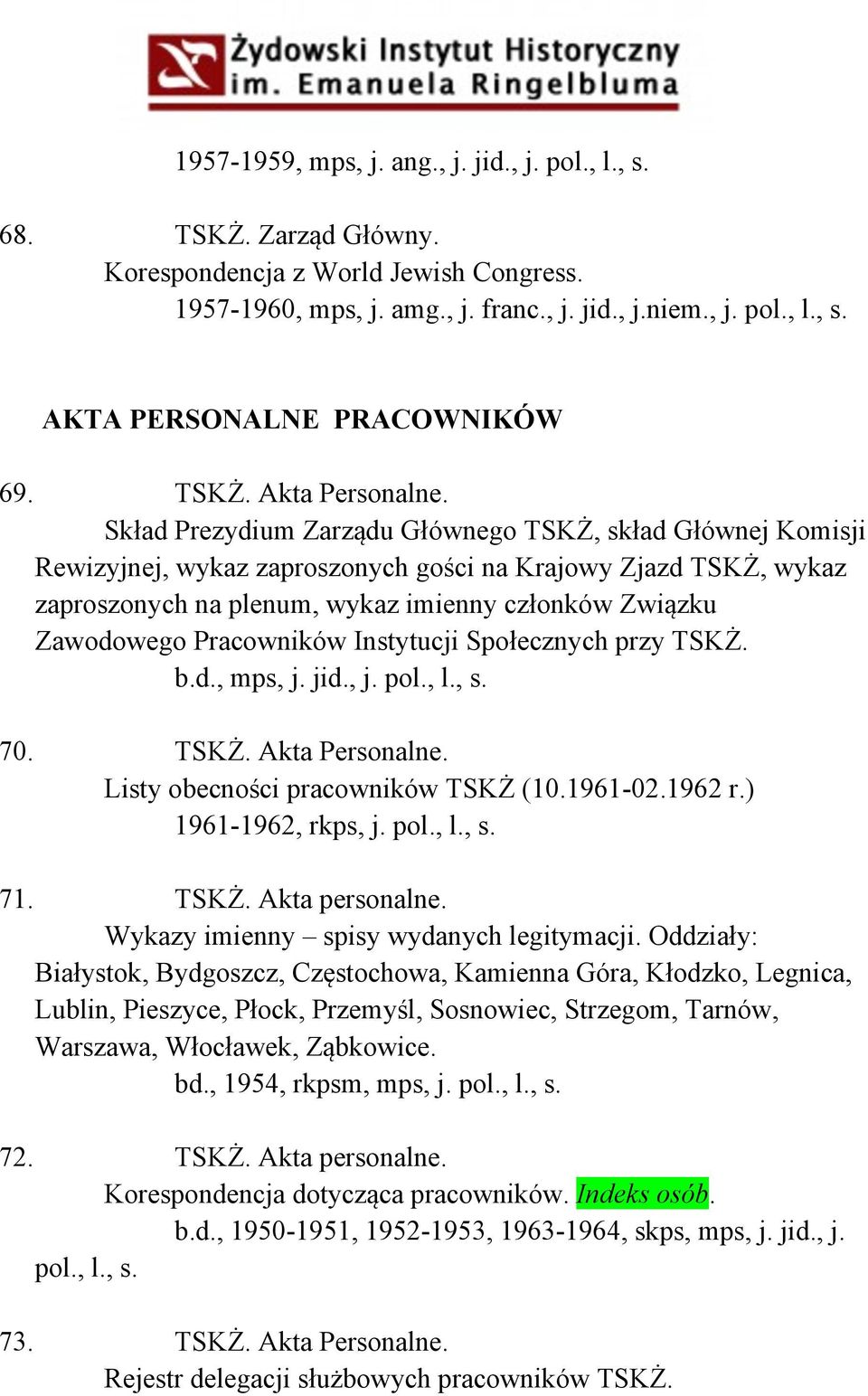 Żydowski Instytut Historyczny im. Emanuela Ringelbluma

1957-1959, mps, j. ang., j. jid., j. pol., l., s.

68. TSKŻ. Zarząd Główny.
Korespondencja z World Jewish Congress.
1957-1960, mps, j. amg., j. franc., j. jid., j.niem., j. pol., l., s.

AKTA PERSONALNE PRACOWNIKÓW

69. TSKŻ. Akta Personalne.
Skład Prezydium Zarządu Głównego TSKŻ, skład Głównej Komisji Rewizyjnej, wykaz zaproszonych gości na Krajowy Zjazd TSKŻ, wykaz zaproszonych na plenum, wykaz imienny członków Związku Zawodowego Pracowników Instytucji Społecznych przy TSKŻ.
b.d., mps, j. jid., j. pol., l., s.

70. TSKŻ. Akta Personalne.
Listy obecności pracowników TSKŻ (10.1961-02.1962 r.)
1961-1962, rkps, j. pol., l., s.

71. TSKŻ. Akta personalne.
Wykazy imienny – spisy wydanych legitymacji. Oddziały: Białystok, Bydgoszcz, Częstochowa, Kamienna Góra, Kłodzko, Legnica, Lublin, Pieszyce, Płock, Przemyśl, Sosnowiec, Strzegom, Tarnów, Warszawa, Włocławek, Ząbkowice.
bd., 1954, rkpsm, mps, j. pol., l., s.

72. TSKŻ. Akta personalne.
Korespondencja dotycząca pracowników. Indeks osób.
b.d., 1950-1951, 1952-1953, 1963-1964, skps, mps, j. jid., j. pol., l., s.

73. TSKŻ. Akta Personalne.
Rejestr delegacji służbowych pracowników TSKŻ.